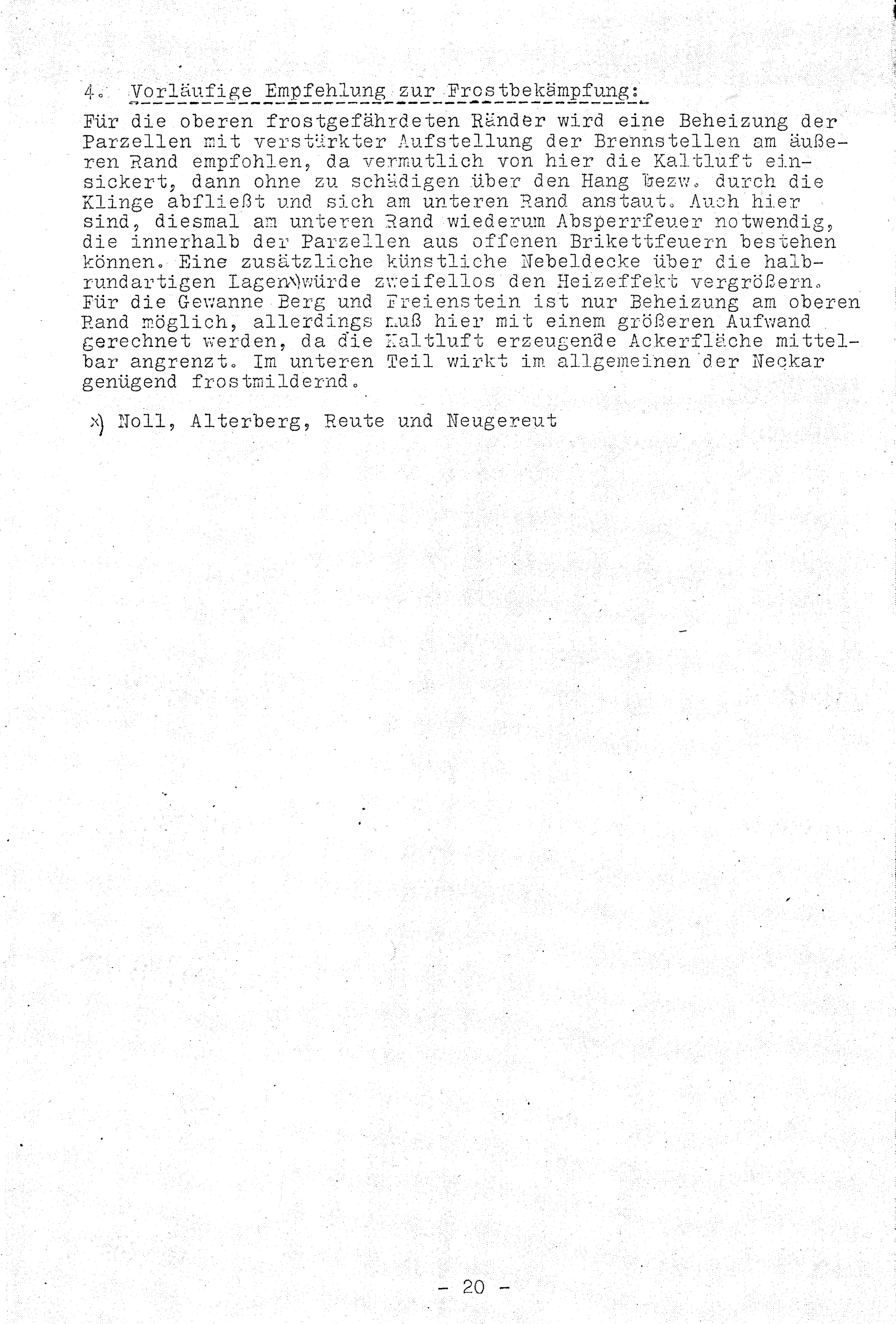 4. Vorläufige Empfehlung zur Frostbekämpfung:

Für die oberen frostgefährdeten Ränder wird eine Beheizung der Parzellen mit verstärkter Aufstellung der Brennstellen am äußeren Rand empfohlen, da vermutlich von hier die Kaltluft einsickert, dann ohne zu schädigen über den Hang bezw. durch die Klinge abfließt und sich am unteren Rand anstaut. Auch hier sind, diesmal am unteren Rand wiederum Absperrfeuer notwendig, die innerhalb der Parzellen aus offenen Brikettfeuern bestehen können. Eine zusätzliche künstliche Nebeldecke über die halbrundartigen Lagen x) würde zweifellos den Heizeffekt vergrößern. Für die Gewanne Berg und Freienstein ist nur Beheizung am oberen Rand möglich, allerdings muß hier mit einem größeren Aufwand gerechnet werden, da die Kaltluft erzeugende Ackerfläche mittelbar angrenzt. Im unteren Teil wirkt im allgemeinen der Neckar genügend frostmildernd.

x) Noll, Alterberg, Reute und Neugereut

- 20 -